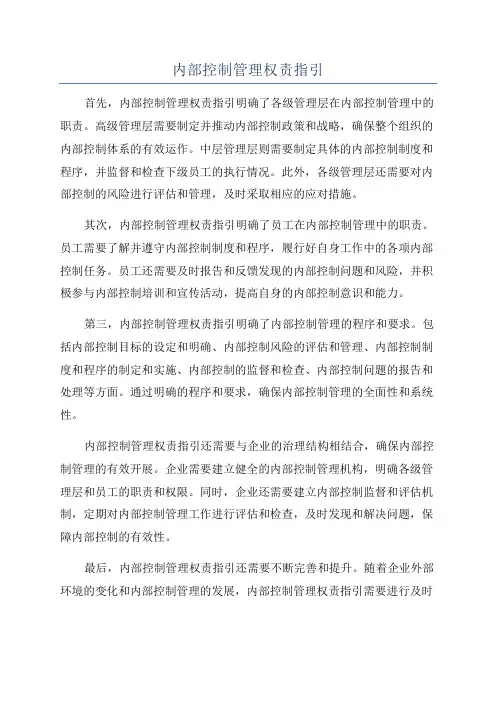 内部控制管理权责指引

首先，内部控制管理权责指引明确了各级管理层在内部控制管理中的职责。高级管理层需要制定并推动内部控制政策和战略，确保整个组织的内部控制体系的有效运作。中层管理层则需要制定具体的内部控制制度和程序，并监督和检查下级员工的执行情况。此外，各级管理层还需要对内部控制的风险进行评估和管理，及时采取相应的应对措施。

其次，内部控制管理权责指引明确了员工在内部控制管理中的职责。员工需要了解并遵守内部控制制度和程序，履行好自身工作中的各项内部控制任务。员工还需要及时报告和反馈发现的内部控制问题和风险，并积极参与内部控制培训和宣传活动，提高自身的内部控制意识和能力。

第三，内部控制管理权责指引明确了内部控制管理的程序和要求。包括内部控制目标的设定和明确、内部控制风险的评估和管理、内部控制制度和程序的制定和实施、内部控制的监督和检查、内部控制问题的报告和处理等方面。通过明确的程序和要求，确保内部控制管理的全面性和系统性。

内部控制管理权责指引还需要与企业的治理结构相结合，确保内部控制管理的有效开展。企业需要建立健全的内部控制管理机构，明确各级管理层和员工的职责和权限。同时，企业还需要建立内部控制监督和评估机制，定期对内部控制管理工作进行评估和检查，及时发现和解决问题，保障内部控制的有效性。

最后，内部控制管理权责指引还需要不断完善和提升。随着企业外部环境的变化和内部控制管理的发展，内部控制管理权责指引需要进行及时